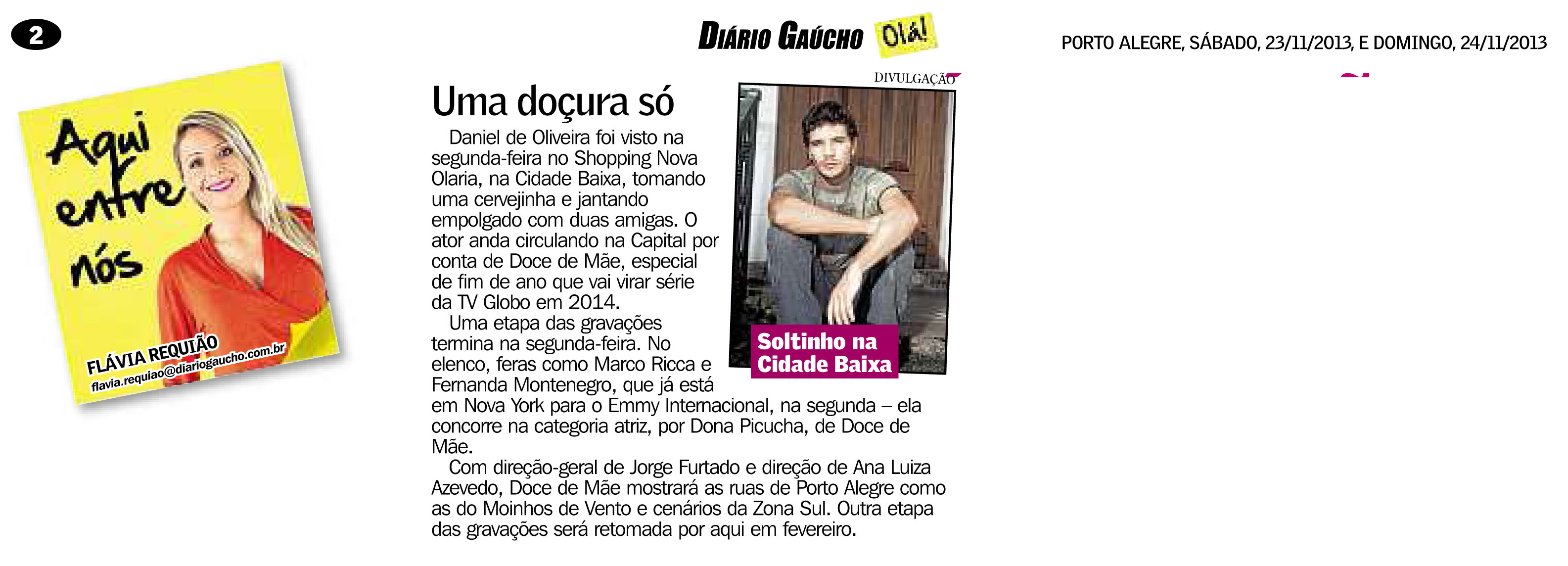 2

DIÁRIO GAÚCHO Olá!

PORTO ALEGRE, SÁBADO, 23/11/2013, E DOMINGO, 24/11/2013

Aqui entre nós

FLÁVIA REQUIÃO
flavia.requiao@diariogaucho.com.br

Uma doçura só

Daniel de Oliveira foi visto na segunda-feira no Shopping Nova Olaria, na Cidade Baixa, tomando uma cervejinha e jantando empolgado com duas amigas. O ator anda circulando na Capital por conta de Doce de Mãe, especial de fim de ano que vai virar série da TV Globo em 2014.

Uma etapa das gravações termina na segunda-feira. No elenco, feras como Marco Ricca e Fernanda Montenegro, que já está em Nova York para o Emmy Internacional, na segunda – ela concorre na categoria atriz, por Dona Picucha, de Doce de Mãe.

Com direção-geral de Jorge Furtado e direção de Ana Luiza Azevedo, Doce de Mãe mostrará as ruas de Porto Alegre como as do Moinhos de Vento e cenários da Zona Sul. Outra etapa das gravações será retomada por aqui em fevereiro.

DIVULGAÇÃO

Soltinho na Cidade Baixa